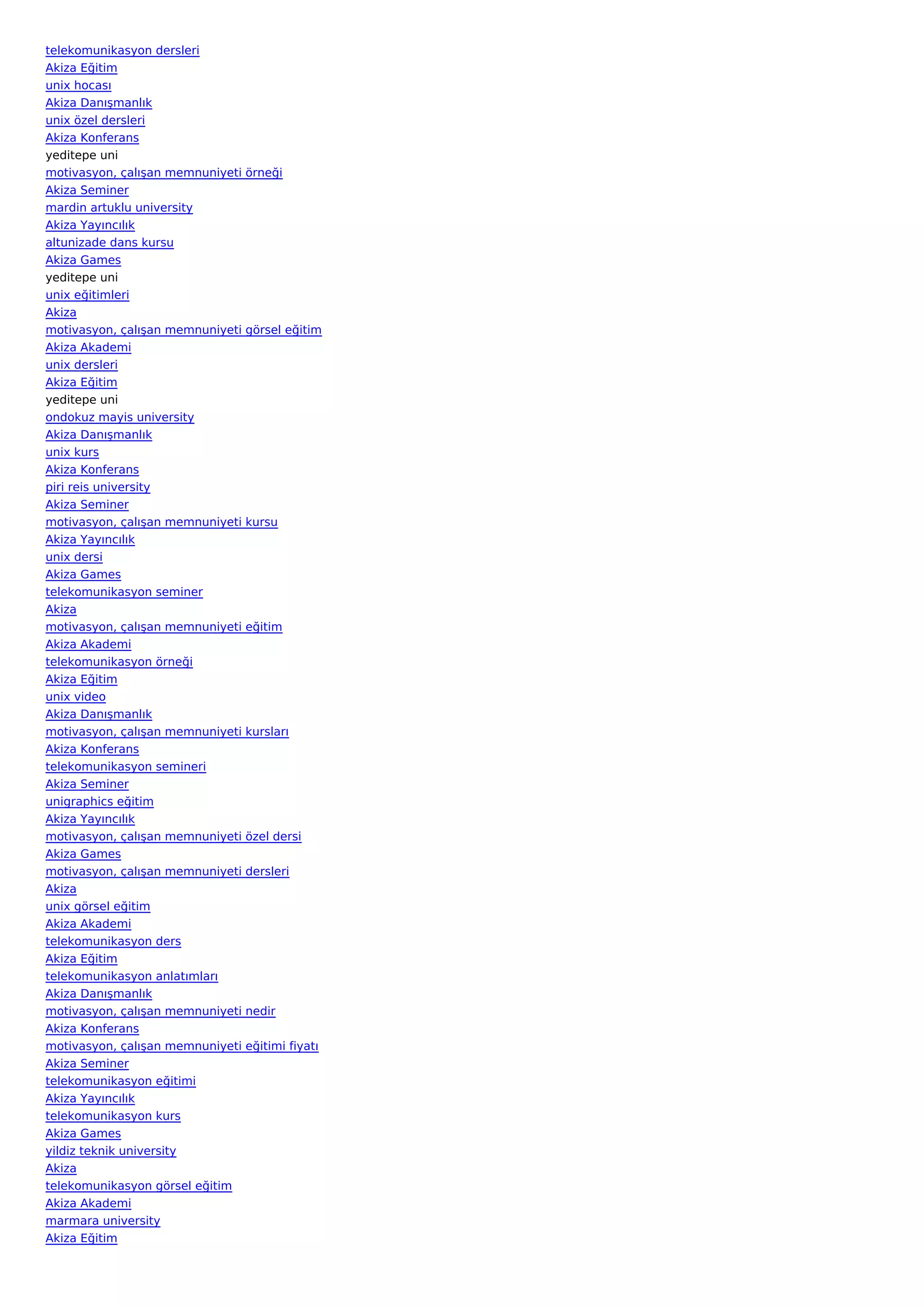 telekomunikasyon dersleri
Akiza Eğitim
unix hocası
Akiza Danışmanlık
unix özel dersleri
Akiza Konferans
yeditepe uni
motivasyon, çalışan memnuniyeti örneği
Akiza Seminer
mardin artuklu university
Akiza Yayıncılık
altunizade dans kursu
Akiza Games
yeditepe uni
unix eğitimleri
Akiza
motivasyon, çalışan memnuniyeti görsel eğitim
Akiza Akademi
unix dersleri
Akiza Eğitim
yeditepe uni
ondokuz mayis university
Akiza Danışmanlık
unix kurs
Akiza Konferans
piri reis university
Akiza Seminer
motivasyon, çalışan memnuniyeti kursu
Akiza Yayıncılık
unix dersi
Akiza Games
telekomunikasyon seminer
Akiza
motivasyon, çalışan memnuniyeti eğitim
Akiza Akademi
telekomunikasyon örneği
Akiza Eğitim
unix video
Akiza Danışmanlık
motivasyon, çalışan memnuniyeti kursları
Akiza Konferans
telekomunikasyon semineri
Akiza Seminer
unigraphics eğitim
Akiza Yayıncılık
motivasyon, çalışan memnuniyeti özel dersi
Akiza Games
motivasyon, çalışan memnuniyeti dersleri
Akiza
unix görsel eğitim
Akiza Akademi
telekomunikasyon ders
Akiza Eğitim
telekomunikasyon anlatımları
Akiza Danışmanlık
motivasyon, çalışan memnuniyeti nedir
Akiza Konferans
motivasyon, çalışan memnuniyeti eğitimi fiyatı
Akiza Seminer
telekomunikasyon eğitimi
Akiza Yayıncılık
telekomunikasyon kurs
Akiza Games
yildiz teknik university
Akiza
telekomunikasyon görsel eğitim
Akiza Akademi
marmara university
Akiza Eğitim